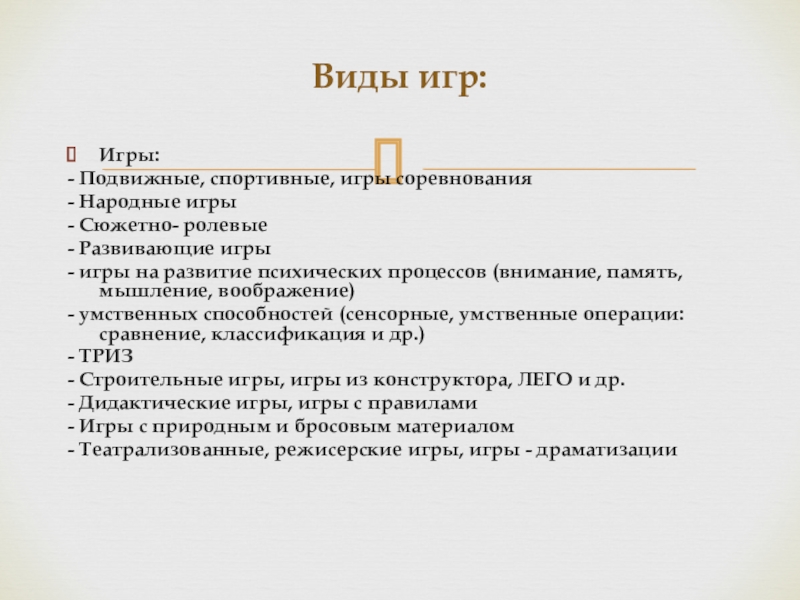 Виды игр:

Игры:
- Подвижные, спортивные, игры соревнования
- Народные игры
- Сюжетно- ролевые
- Развивающие игры
- игры на развитие психических процессов (внимание, память, мышление, воображение)
- умственных способностей (сенсорные, умственные операции: сравнение, классификация и др.)
- ТРИЗ
- Строительные игры, игры из конструктора, ЛЕГО и др.
- Дидактические игры, игры с правилами
- Игры с природным и бросовым материалом
- Театрализованные, режисерские игры, игры - драматизации